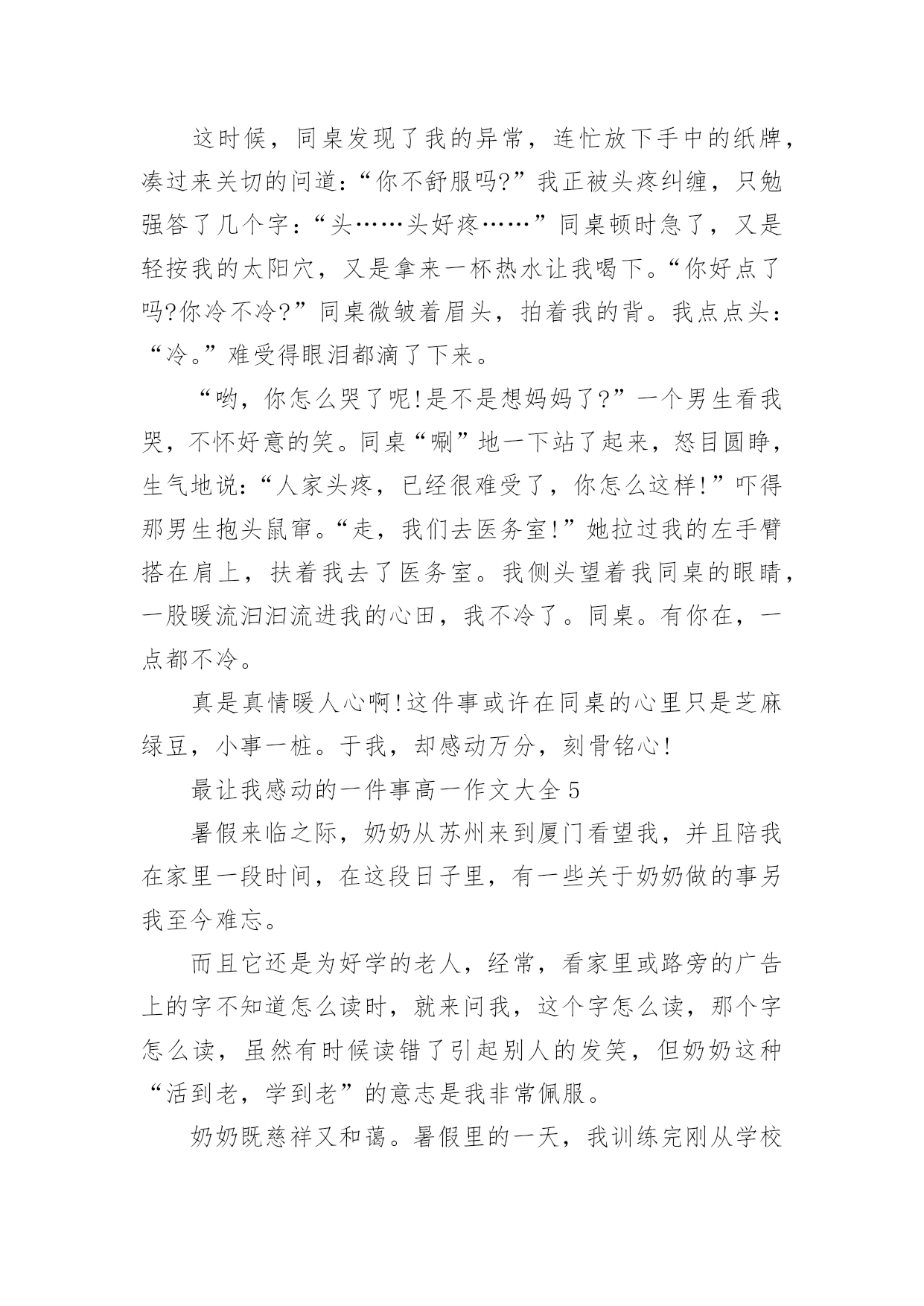 这时候，同桌发现了我的异常，连忙放下手中的纸牌，凑过来关切的问道：“你不舒服吗?”我正被头疼纠缠，只勉强答了几个字：“头……头好疼……”同桌顿时急了，又是轻按我的太阳穴，又是拿来一杯热水让我喝下。“你好点了吗?你冷不冷?”同桌微皱着眉头，拍着我的背。我点点头：“冷。”难受得眼泪都滴了下来。

“哟，你怎么哭了呢!是不是想妈妈了?”一个男生看我哭，不怀好意的笑。同桌“唰”地一下站了起来，怒目圆睁，生气地说：“人家头疼，已经很难受了，你怎么这样!”吓得那男生抱头鼠窜。“走，我们去医务室!”她拉过我的左手臂搭在肩上，扶着我去了医务室。我侧头望着我同桌的眼睛，一股暖流汩汩流进我的心田，我不冷了。同桌。有你在，一点都不冷。

真是真情暖人心啊!这件事或许在同桌的心里只是芝麻绿豆，小事一桩。于我，却感动万分，刻骨铭心!

最让我感动的一件事高一作文大全 5

暑假来临之际，奶奶从苏州来到厦门看望我，并且陪我在家里一段时间，在这段日子里，有一些关于奶奶做的事另我至今难忘。

而且它还是为好学的老人，经常，看家里或路旁的广告上的字不知道怎么读时，就来问我，这个字怎么读，那个字怎么读，虽然有时候读错了引起别人的发笑，但奶奶这种“活到老，学到老”的意志是我非常佩服。

奶奶既慈祥又和蔼。暑假里的一天，我训练完刚从学校